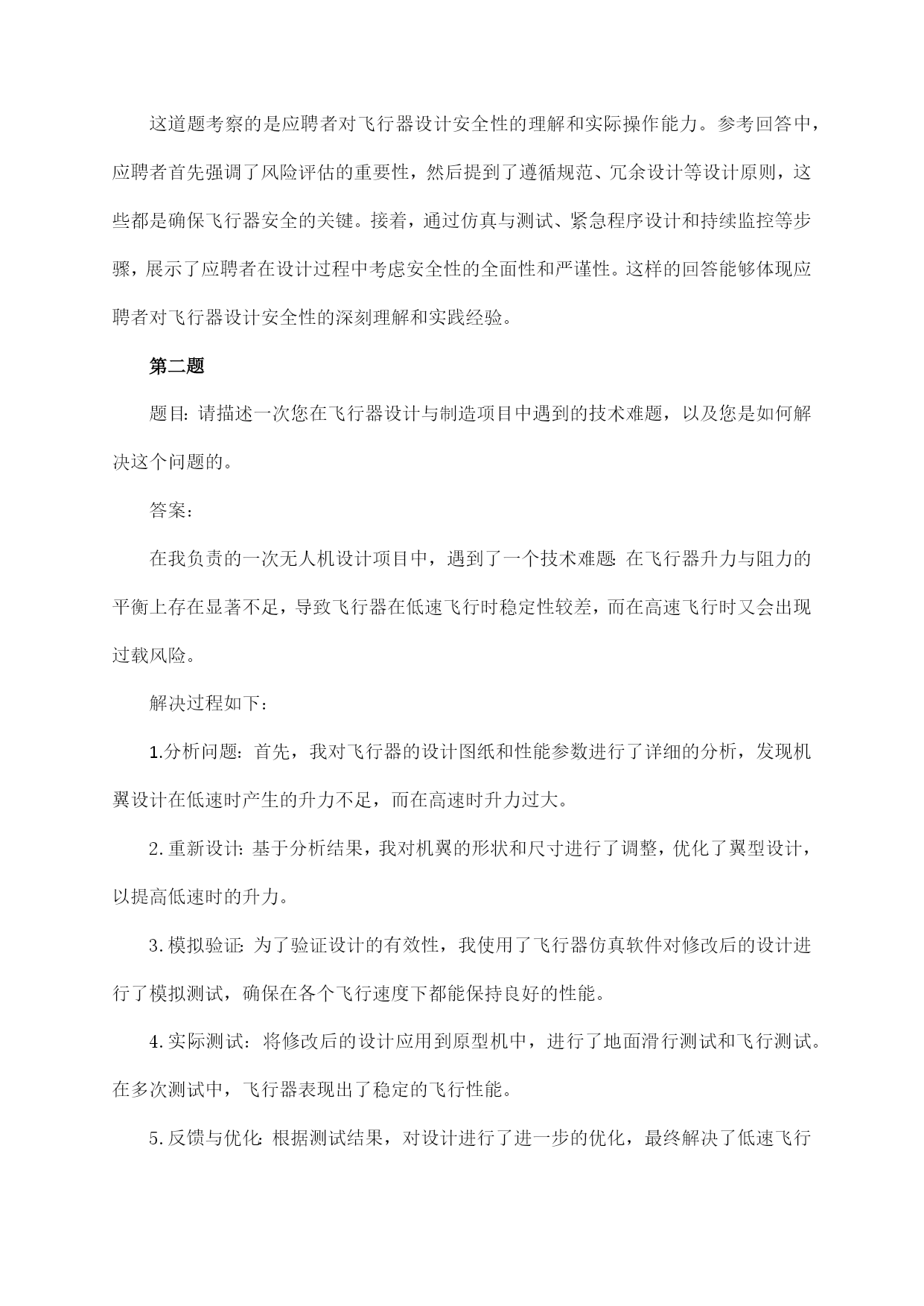 这道题考察的是应聘者对飞行器设计安全性的理解和实际操作能力。参考回答中，应聘者首先强调了风险评估的重要性，然后提到了遵循规范、冗余设计等设计原则，这些都是确保飞行器安全的关键。接着，通过仿真与测试、紧急程序设计和持续监控等步骤，展示了应聘者在设计过程中考虑安全性的全面性和严谨性。这样的回答能够体现应聘者对飞行器设计安全性的深刻理解和实践经验。

第二题

题目：请描述一次您在飞行器设计与制造项目中遇到的技术难题，以及您是如何解决这个问题的。

答案：

在我负责的一次无人机设计项目中，遇到了一个技术难题：在飞行器升力与阻力的平衡上存在显著不足，导致飞行器在低速飞行时稳定性较差，而在高速飞行时又会出现过载风险。

解决过程如下：

1.分析问题：首先，我对飞行器的设计图纸和性能参数进行了详细的分析，发现机翼设计在低速时产生的升力不足，而在高速时升力过大。

2.重新设计：基于分析结果，我对机翼的形状和尺寸进行了调整，优化了翼型设计，以提高低速时的升力。

3.模拟验证：为了验证设计的有效性，我使用了飞行器仿真软件对修改后的设计进行了模拟测试，确保在各个飞行速度下都能保持良好的性能。

4.实际测试：将修改后的设计应用到原型机中，进行了地面滑行测试和飞行测试。在多次测试中，飞行器表现出了稳定的飞行性能。

5.反馈与优化：根据测试结果，对设计进行了进一步的优化，最终解决了低速飞行